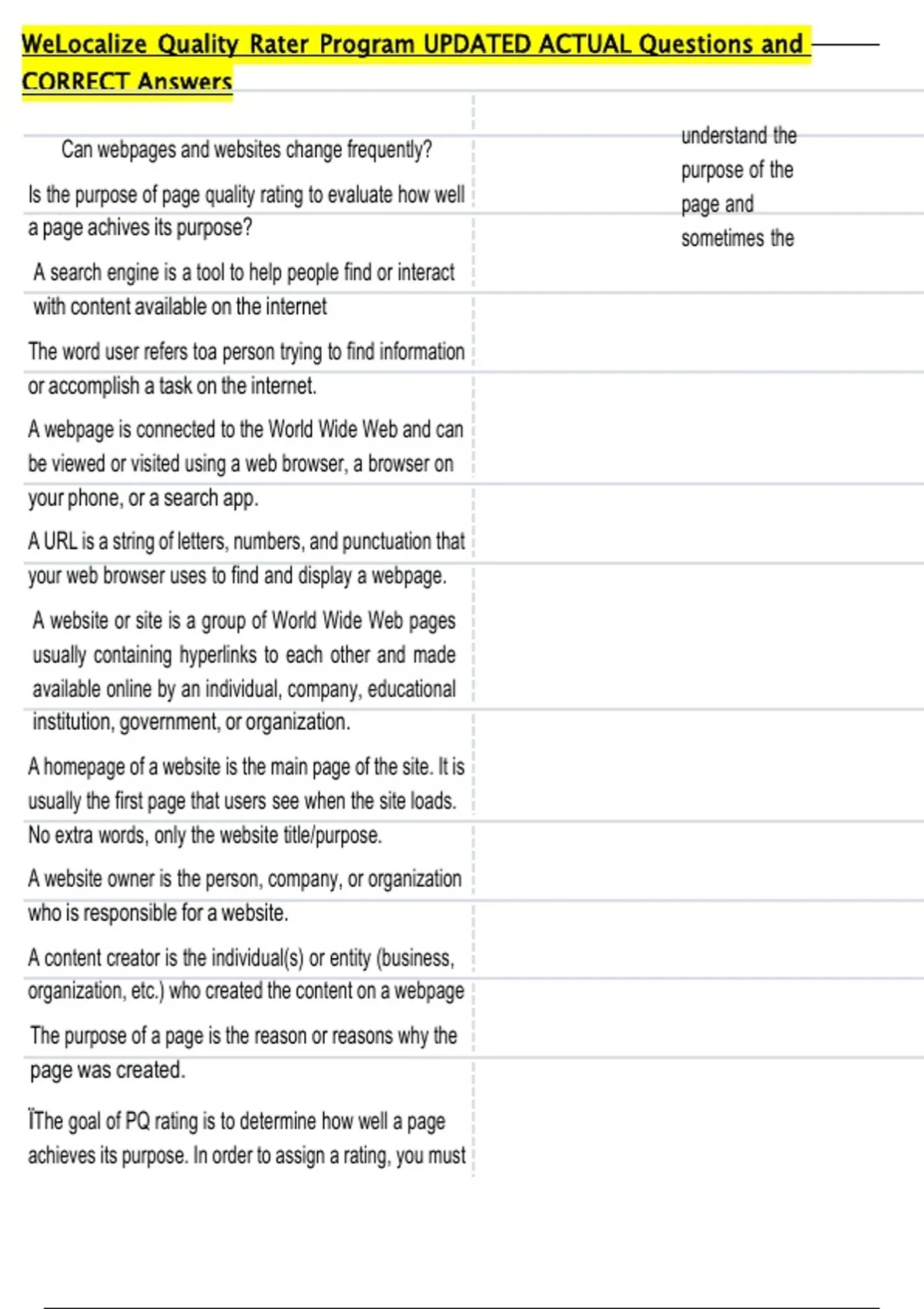 WeLocalize Quality Rater Program UPDATED ACTUAL Questions and CORRECT Answers

Can webpages and websites change frequently?

Is the purpose of page quality rating to evaluate how well a page achives its purpose?

A search engine is a tool to help people find or interact with content available on the internet

The word user refers toa person trying to find information or accomplish a task on the internet.

A webpage is connected to the World Wide Web and can be viewed or visited using a web browser, a browser on your phone, or a search app.

A URL is a string of letters, numbers, and punctuation that your web browser uses to find and display a webpage.

A website or site is a group of World Wide Web pages usually containing hyperlinks to each other and made available online by an individual, company, educational institution, government, or organization.

A homepage of a website is the main page of the site. It is usually the first page that users see when the site loads. No extra words, only the website title/purpose.

A website owner is the person, company, or organization who is responsible for a website.

A content creator is the individual(s) or entity (business, organization, etc.) who created the content on a webpage

The purpose of a page is the reason or reasons why the page was created.

ÏThe goal of PQ rating is to determine how well a page achieves its purpose. In order to assign a rating, you must

understand the purpose of the page and sometimes the